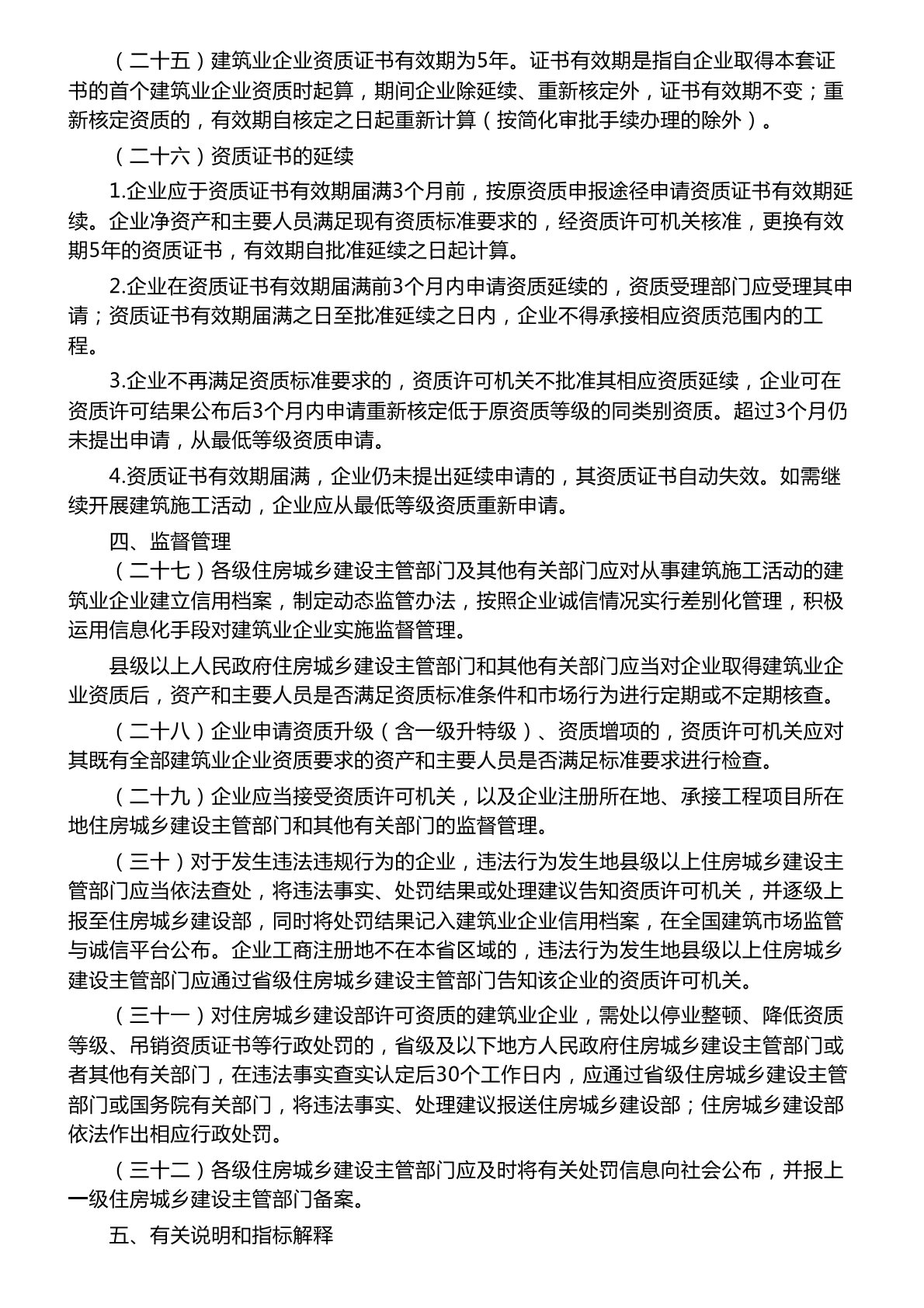 （二十五）建筑业企业资质证书有效期为5年。证书有效期是指自企业取得本套证书的首个建筑业企业资质时起算，期间企业除延续、重新核定外，证书有效期不变；重新核定资质的，有效期自核定之日起重新计算（按简化审批手续办理的除外）。

（二十六）资质证书的延续

1.企业应于资质证书有效期届满3个月前，按原资质申报途径申请资质证书有效期延续。企业净资产和主要人员满足现有资质标准要求的，经资质许可机关核准，更换有效期5年的资质证书，有效期自批准延续之日起计算。

2.企业在资质证书有效期届满前3个月内申请资质延续的，资质受理部门应受理其申请；资质证书有效期届满之日至批准延续之日内，企业不得承接相应资质范围内的工程。

3.企业不再满足资质标准要求的，资质许可机关不批准其相应资质延续，企业可在资质许可结果公布后3个月内申请重新核定低于原资质等级的同类别资质。超过3个月仍未提出申请，从最低等级资质申请。

4.资质证书有效期届满，企业仍未提出延续申请的，其资质证书自动失效。如需继续开展建筑施工活动，企业应从最低等级资质重新申请。

四、监督管理

（二十七）各级住房城乡建设主管部门及其他有关部门应对从事建筑施工活动的建筑业企业建立信用档案，制定动态监管办法，按照企业诚信情况实行差别化管理，积极运用信息化手段对建筑业企业实施监督管理。

县级以上人民政府住房城乡建设主管部门和其他有关部门应当对企业取得建筑业企业资质后，资产和主要人员是否满足资质标准条件和市场行为进行定期或不定期核查。

（二十八）企业申请资质升级（含一级升特级）、资质增项的，资质许可机关应对其既有全部建筑业企业资质要求的资产和主要人员是否满足标准要求进行检查。

（二十九）企业应当接受资质许可机关，以及企业注册所在地、承接工程项目所在地住房城乡建设主管部门和其他有关部门的监督管理。

（三十）对于发生违法违规行为的企业，违法行为发生地县级以上住房城乡建设主管部门应当依法查处，将违法事实、处罚结果或处理建议告知资质许可机关，并逐级上报至住房城乡建设部，同时将处罚结果记入建筑业企业信用档案，在全国建筑市场监管与诚信平台公布。企业工商注册地不在本省区域的，违法行为发生地县级以上住房城乡建设主管部门应通过省级住房城乡建设主管部门告知该企业的资质许可机关。

（三十一）对住房城乡建设部许可资质的建筑业企业，需处以停业整顿、降低资质等级、吊销资质证书等行政处罚的，省级及以下地方人民政府住房城乡建设主管部门或者其他有关部门，在违法事实查实认定后30个工作日内，应通过省级住房城乡建设主管部门或国务院有关部门，将违法事实、处理建议报送住房城乡建设部；住房城乡建设部依法作出相应行政处罚。

（三十二）各级住房城乡建设主管部门应及时将有关处罚信息向社会公布，并报上一级住房城乡建设主管部门备案。

五、有关说明和指标解释